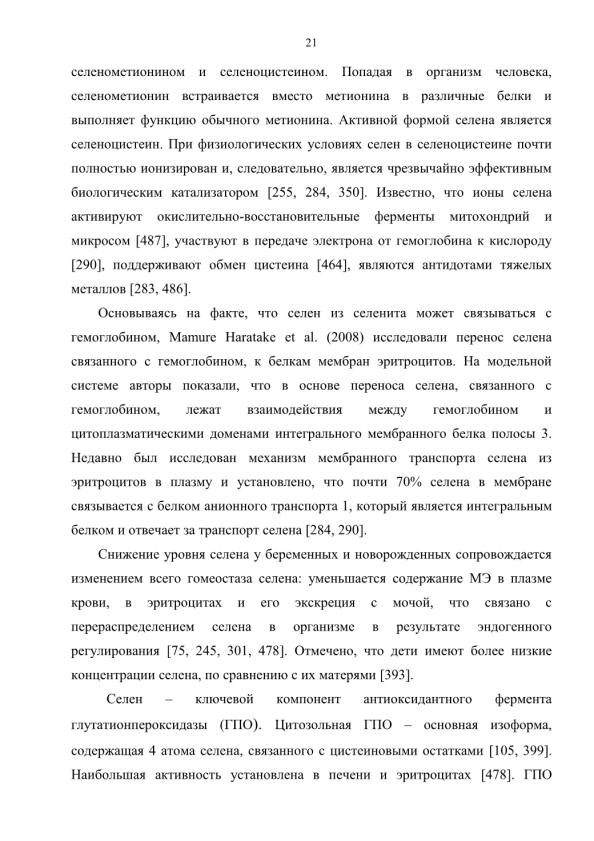 21

селенометионином и селеноцистеином. Попадая в организм человека, селенометионин встраивается вместо метионина в различные белки и выполняет функцию обычного метионина. Активной формой селена является селеноцистеин. При физиологических условиях селен в селеноцистеине почти полностью ионизирован и, следовательно, является чрезвычайно эффективным биологическим катализатором [255, 284, 350]. Известно, что ионы селена активируют окислительно-восстановительные ферменты митохондрий и микросом [487], участвуют в передаче электрона от гемоглобина к кислороду [290], поддерживают обмен цистеина [464], являются антидотами тяжелых металлов [283, 486].

Основываясь на факте, что селен из селенита может связываться с гемоглобином, Mamure Haratake et al. (2008) исследовали перенос селена связанного с гемоглобином, к белкам мембран эритроцитов. На модельной системе авторы показали, что в основе переноса селена, связанного с гемоглобином, лежат взаимодействия между гемоглобином и цитоплазматическими доменами интегрального мембранного белка полосы 3. Недавно был исследован механизм мембранного транспорта селена из эритроцитов в плазму и установлено, что почти 70% селена в мембране связывается с белком анионного транспорта 1, который является интегральным белком и отвечает за транспорт селена [284, 290].

Снижение уровня селена у беременных и новорожденных сопровождается изменением всего гомеостаза селена: уменьшается содержание МЭ в плазме крови, в эритроцитах и его экскреция с мочой, что связано с перераспределением селена в организме в результате эндогенного регулирования [75, 245, 301, 478]. Отмечено, что дети имеют более низкие концентрации селена, по сравнению с их матерями [393].

Селен – ключевой компонент антиоксидантного фермента глутатионпероксидазы (ГПО). Цитозольная ГПО – основная изоформа, содержащая 4 атома селена, связанного с цистеиновыми остатками [105, 399]. Наибольшая активность установлена в печени и эритроцитах [478]. ГПО